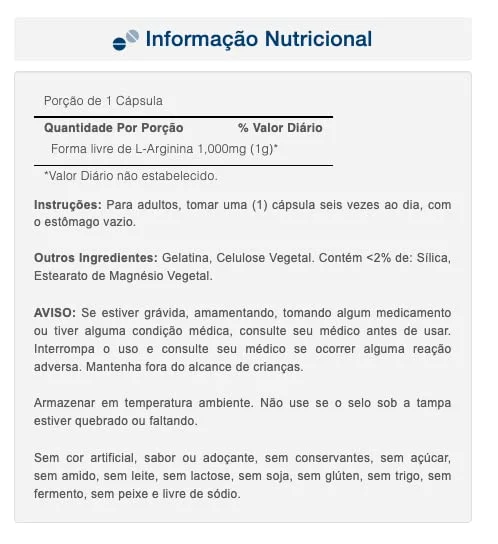 Informação Nutricional

Porção de 1 Cápsula

| Quantidade Por Porção | % Valor Diário |
|---|---|
| Forma livre de L-Arginina 1,000mg (1g)* | |

*Valor Diário não estabelecido.

**Instruções:** Para adultos, tomar uma (1) cápsula seis vezes ao dia, com o estômago vazio.

**Outros Ingredientes:** Gelatina, Celulose Vegetal. Contém <2% de: Sílica, Estearato de Magnésio Vegetal.

**AVISO:** Se estiver grávida, amamentando, tomando algum medicamento ou tiver alguma condição médica, consulte seu médico antes de usar. Interrompa o uso e consulte seu médico se ocorrer alguma reação adversa. Mantenha fora do alcance de crianças.

Armazenar em temperatura ambiente. Não use se o selo sob a tampa estiver quebrado ou faltando.

Sem cor artificial, sabor ou adoçante, sem conservantes, sem açúcar, sem amido, sem leite, sem lactose, sem soja, sem glúten, sem trigo, sem fermento, sem peixe e livre de sódio.